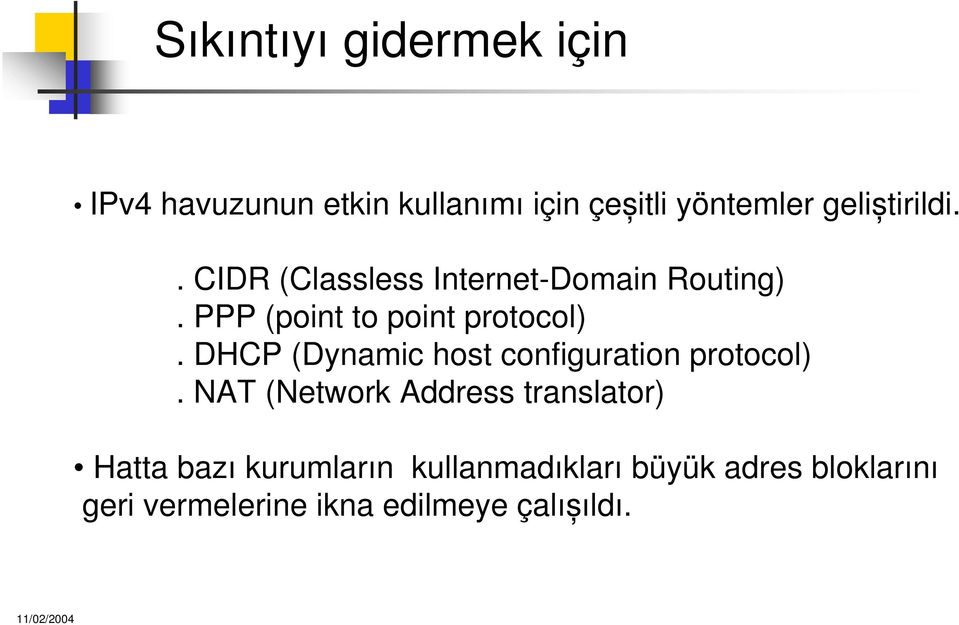 Sıkıntıyı gidermek için

• IPv4 havuzunun etkin kullanımı için çeşitli yöntemler geliştirildi.

. CIDR (Classless Internet-Domain Routing)
. PPP (point to point protocol)
. DHCP (Dynamic host configuration protocol)
. NAT (Network Address translator)

• Hatta bazı kurumların kullanmadıkları büyük adres bloklarını geri vermelerine ikna edilmeye çalışıldı.

11/02/2004